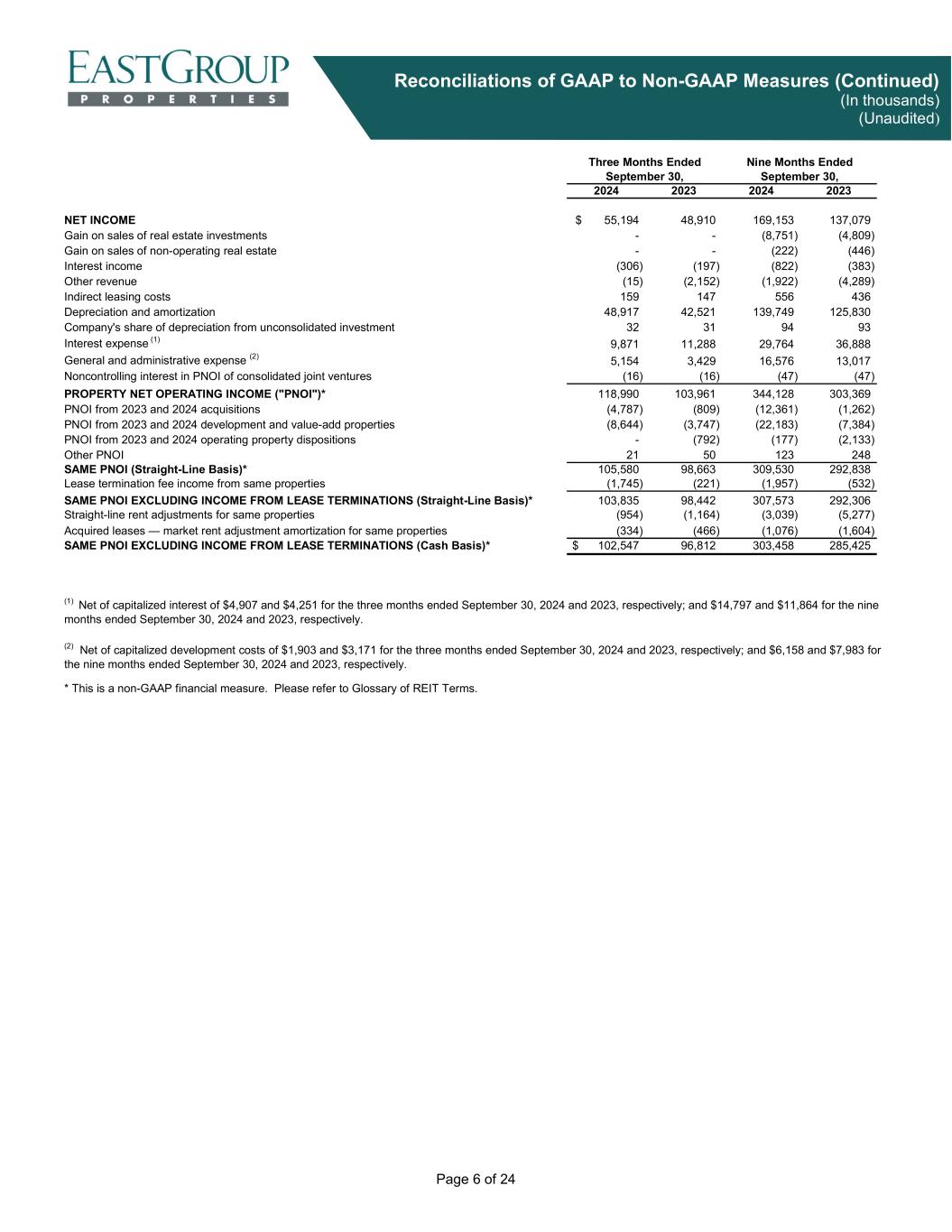 EASTGROUP
PROPERTIES

Reconciliations of GAAP to Non-GAAP Measures (Continued)
(In thousands)
(Unaudited)

| | Three Months Ended September 30, 2024 | Three Months Ended September 30, 2023 | Nine Months Ended September 30, 2024 | Nine Months Ended September 30, 2023 |
|---|---|---|---|---|
| NET INCOME | $ 55,194 | 48,910 | 169,153 | 137,079 |
| Gain on sales of real estate investments | - | - | (8,751) | (4,809) |
| Gain on sales of non-operating real estate | - | - | (222) | (446) |
| Interest income | (306) | (197) | (822) | (383) |
| Other revenue | (15) | (2,152) | (1,922) | (4,289) |
| Indirect leasing costs | 159 | 147 | 556 | 436 |
| Depreciation and amortization | 48,917 | 42,521 | 139,749 | 125,830 |
| Company's share of depreciation from unconsolidated investment | 32 | 31 | 94 | 93 |
| Interest expense $^{(1)}$ | 9,871 | 11,288 | 29,764 | 36,888 |
| General and administrative expense $^{(2)}$ | 5,154 | 3,429 | 16,576 | 13,017 |
| Noncontrolling interest in PNOI of consolidated joint ventures | (16) | (16) | (47) | (47) |
| PROPERTY NET OPERATING INCOME ("PNOI")* | 118,990 | 103,961 | 344,128 | 303,369 |
| PNOI from 2023 and 2024 acquisitions | (4,787) | (809) | (12,361) | (1,262) |
| PNOI from 2023 and 2024 development and value-add properties | (8,644) | (3,747) | (22,183) | (7,384) |
| PNOI from 2023 and 2024 operating property dispositions | - | (792) | (177) | (2,133) |
| Other PNOI | 21 | 50 | 123 | 248 |
| SAME PNOI (Straight-Line Basis)* | 105,580 | 98,663 | 309,530 | 292,838 |
| Lease termination fee income from same properties | (1,745) | (221) | (1,957) | (532) |
| SAME PNOI EXCLUDING INCOME FROM LEASE TERMINATIONS (Straight-Line Basis)* | 103,835 | 98,442 | 307,573 | 292,306 |
| Straight-line rent adjustments for same properties | (954) | (1,164) | (3,039) | (5,277) |
| Acquired leases — market rent adjustment amortization for same properties | (334) | (466) | (1,076) | (1,604) |
| SAME PNOI EXCLUDING INCOME FROM LEASE TERMINATIONS (Cash Basis)* | $ 102,547 | 96,812 | 303,458 | 285,425 |

$^{(1)}$ Net of capitalized interest of $4,907 and $4,251 for the three months ended September 30, 2024 and 2023, respectively; and $14,797 and $11,864 for the nine months ended September 30, 2024 and 2023, respectively.

$^{(2)}$ Net of capitalized development costs of $1,903 and $3,171 for the three months ended September 30, 2024 and 2023, respectively; and $6,158 and $7,983 for the nine months ended September 30, 2024 and 2023, respectively.

* This is a non-GAAP financial measure. Please refer to Glossary of REIT Terms.

Page 6 of 24